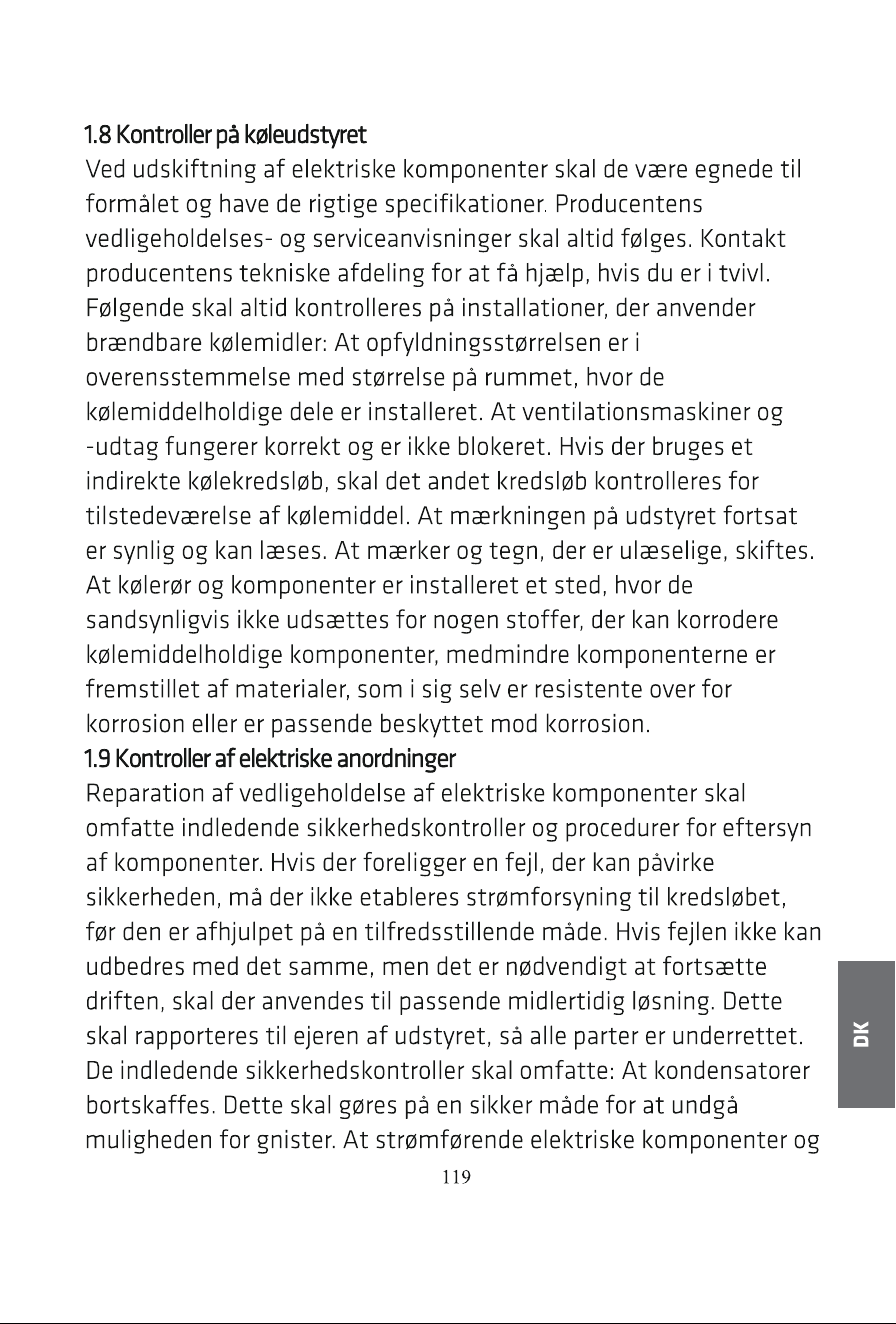 1.8 Kontroller på køleudstyret

Ved udskiftning af elektriske komponenter skal de være egnede til formålet og have de rigtige specifikationer. Producentens vedligeholdelses- og serviceanvisninger skal altid følges. Kontakt producentens tekniske afdeling for at få hjælp, hvis du er i tvivl. Følgende skal altid kontrolleres på installationer, der anvender brændbare kølemidler: At opfyldningsstørrelsen er i overensstemmelse med størrelse på rummet, hvor de kølemiddelholdige dele er installeret. At ventilationsmaskiner og -udtag fungerer korrekt og er ikke blokeret. Hvis der bruges et indirekte kølekredsløb, skal det andet kredsløb kontrolleres for tilstedeværelse af kølemiddel. At mærkningen på udstyret fortsat er synlig og kan læses. At mærker og tegn, der er ulæselige, skiftes. At kølerør og komponenter er installeret et sted, hvor de sandsynligvis ikke udsættes for nogen stoffer, der kan korrodere kølemiddelholdige komponenter, medmindre komponenterne er fremstillet af materialer, som i sig selv er resistente over for korrosion eller er passende beskyttet mod korrosion.

1.9 Kontroller af elektriske anordninger

Reparation af vedligeholdelse af elektriske komponenter skal omfatte indledende sikkerhedskontroller og procedurer for eftersyn af komponenter. Hvis der foreligger en fejl, der kan påvirke sikkerheden, må der ikke etableres strømforsyning til kredsløbet, før den er afhjulpet på en tilfredsstillende måde. Hvis fejlen ikke kan udbedres med det samme, men det er nødvendigt at fortsætte driften, skal der anvendes til passende midlertidig løsning. Dette skal rapporteres til ejeren af udstyret, så alle parter er underrettet. De indledende sikkerhedskontroller skal omfatte: At kondensatorer bortskaffes. Dette skal gøres på en sikker måde for at undgå muligheden for gnister. At strømførende elektriske komponenter og

DK

119